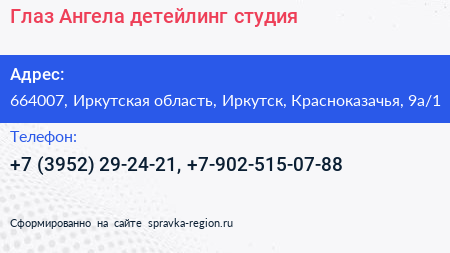 Глаз Ангела детейлинг студия

Адрес:

664007, Иркутская область, Иркутск, Красноказачья, 9а/1

Телефон:

+7 (3952) 29-24-21, +7-902-515-07-88

Сформированно на сайте spravka-region.ru